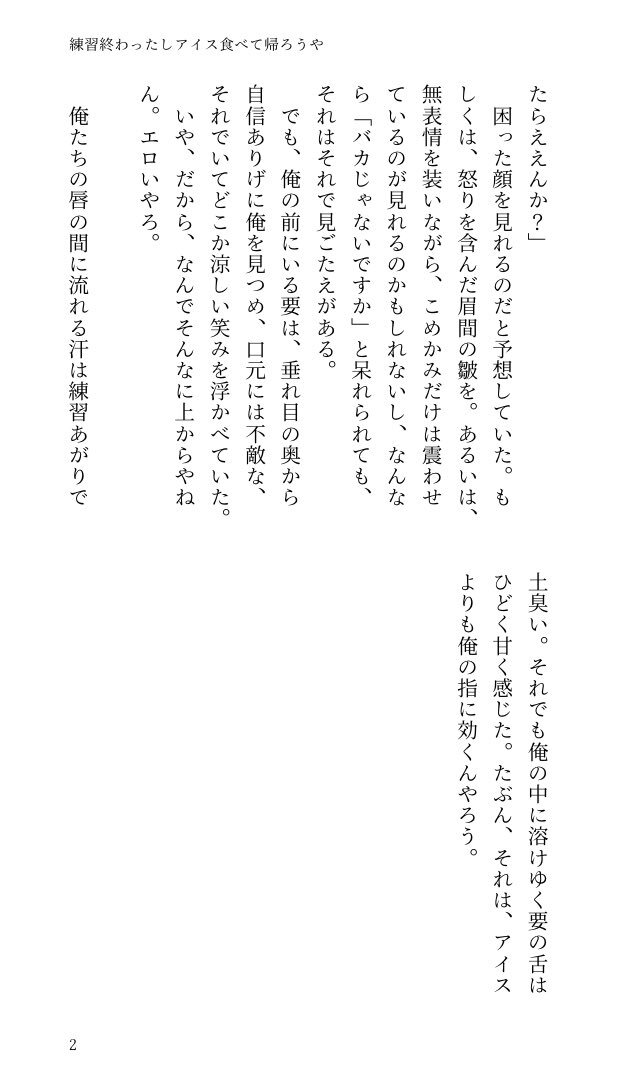 練習終わったしアイス食べて帰ろうや

たらええんか？」

　困った顔を見れるのだと予想していた。もしくは、怒りを含んだ眉間の皺を。あるいは、無表情を装いながら、こめかみだけは震わせているのが見れるのかもしれないし、なんなら「バカじゃないですか」と呆れられても、それはそれで見ごたえがある。

　でも、俺の前にいる要は、垂れ目の奥から自信ありげに俺を見つめ、口元には不敵な、それでいてどこか涼しい笑みを浮かべていた。

　いや、だから、なんでそんなに上からやねん。エロいやろ。

　俺たちの唇の間に流れる汗は練習あがりで土臭い。それでも俺の中に溶けゆく要の舌はひどく甘く感じた。たぶん、それは、アイスよりも俺の指に効くんやろう。

2